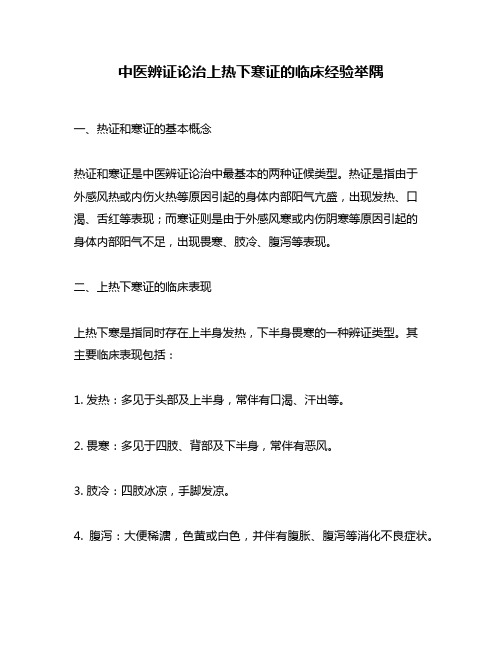 中医辨证论治上热下寒证的临床经验举隅

一、热证和寒证的基本概念

热证和寒证是中医辨证论治中最基本的两种证候类型。热证是指由于外感风热或内伤火热等原因引起的身体内部阳气亢盛，出现发热、口渴、舌红等表现；而寒证则是由于外感风寒或内伤阴寒等原因引起的身体内部阳气不足，出现畏寒、肢冷、腹泻等表现。

二、上热下寒证的临床表现

上热下寒是指同时存在上半身发热，下半身畏寒的一种辨证类型。其主要临床表现包括：

1. 发热：多见于头部及上半身，常伴有口渴、汗出等。

2. 畏寒：多见于四肢、背部及下半身，常伴有恶风。

3. 肢冷：四肢冰凉，手脚发凉。

4. 腹泻：大便稀溏，色黄或白色，并伴有腹胀、腹泻等消化不良症状。